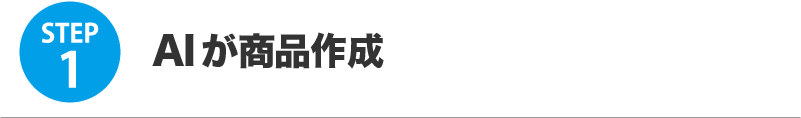 STEP
1

AIが商品作成